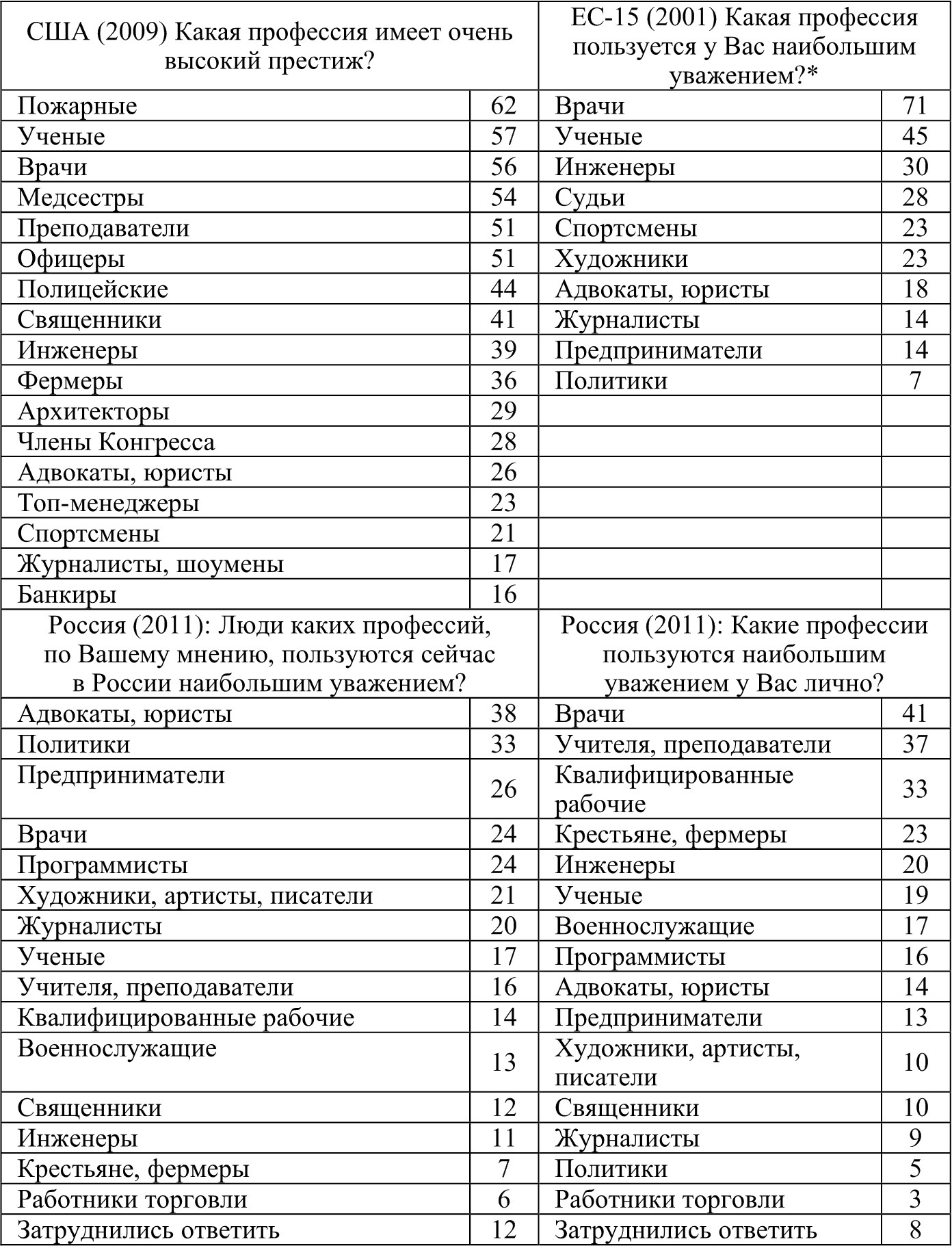 | США (2009) Какая профессия имеет очень высокий престиж? | | ЕС-15 (2001) Какая профессия пользуется у Вас наибольшим уважением?* | |
|---|---|---|---|
| Пожарные | 62 | Врачи | 71 |
| Ученые | 57 | Ученые | 45 |
| Врачи | 56 | Инженеры | 30 |
| Медсестры | 54 | Судьи | 28 |
| Преподаватели | 51 | Спортсмены | 23 |
| Офицеры | 51 | Художники | 23 |
| Полицейские | 44 | Адвокаты, юристы | 18 |
| Священники | 41 | Журналисты | 14 |
| Инженеры | 39 | Предприниматели | 14 |
| Фермеры | 36 | Политики | 7 |
| Архитекторы | 29 | | |
| Члены Конгресса | 28 | | |
| Адвокаты, юристы | 26 | | |
| Топ-менеджеры | 23 | | |
| Спортсмены | 21 | | |
| Журналисты, шоумены | 17 | | |
| Банкиры | 16 | | |
| Россия (2011): Люди каких профессий, по Вашему мнению, пользуются сейчас в России наибольшим уважением? | | Россия (2011): Какие профессии пользуются наибольшим уважением у Вас лично? | |
| Адвокаты, юристы | 38 | Врачи | 41 |
| Политики | 33 | Учителя, преподаватели | 37 |
| Предприниматели | 26 | Квалифицированные рабочие | 33 |
| Врачи | 24 | Крестьяне, фермеры | 23 |
| Программисты | 24 | Инженеры | 20 |
| Художники, артисты, писатели | 21 | Ученые | 19 |
| Журналисты | 20 | Военнослужащие | 17 |
| Ученые | 17 | Программисты | 16 |
| Учителя, преподаватели | 16 | Адвокаты, юристы | 14 |
| Квалифицированные рабочие | 14 | Предприниматели | 13 |
| Военнослужащие | 13 | Художники, артисты, писатели | 10 |
| Священники | 12 | Священники | 10 |
| Инженеры | 11 | Журналисты | 9 |
| Крестьяне, фермеры | 7 | Политики | 5 |
| Работники торговли | 6 | Работники торговли | 3 |
| Затруднились ответить | 12 | Затруднились ответить | 8 |